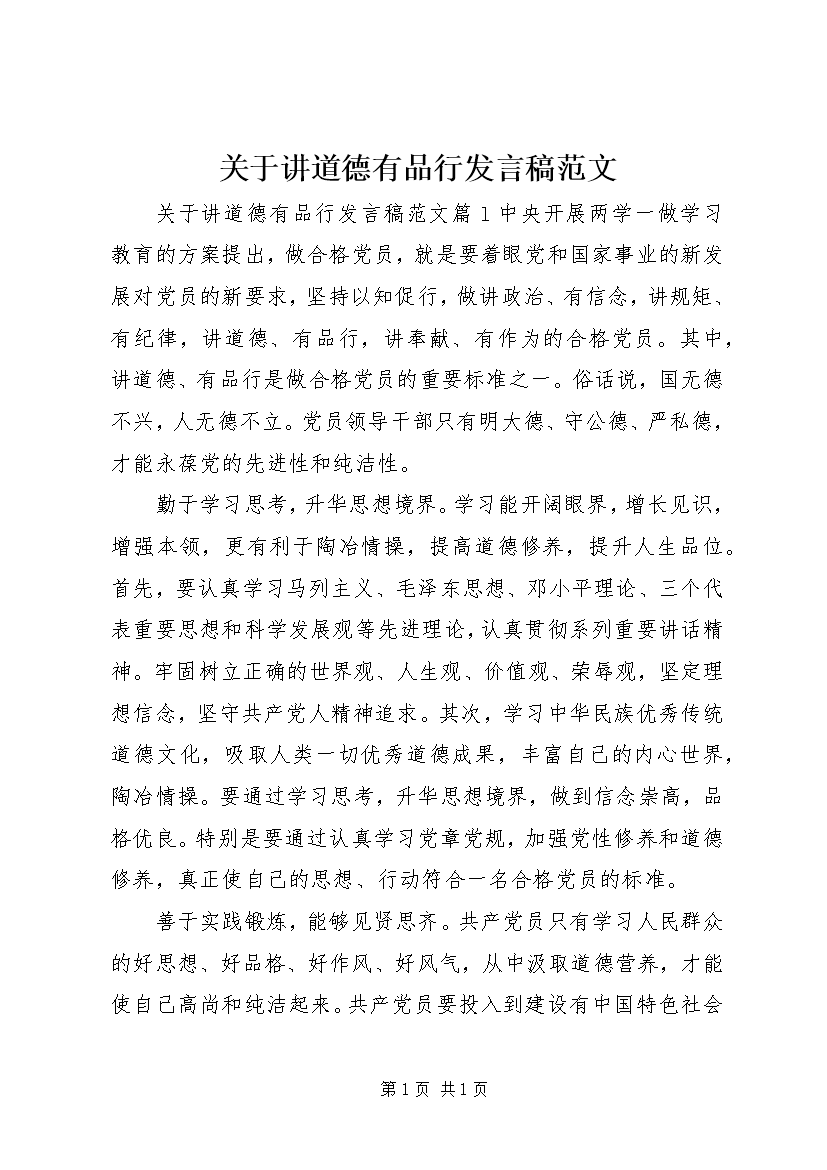 关于讲道德有品行发言稿范文

关于讲道德有品行发言稿范文篇1中央开展两学一做学习教育的方案提出，做合格党员，就是要着眼党和国家事业的新发展对党员的新要求，坚持以知促行，做讲政治、有信念，讲规矩、有纪律，讲道德、有品行，讲奉献、有作为的合格党员。其中，讲道德、有品行是做合格党员的重要标准之一。俗话说，国无德不兴，人无德不立。党员领导干部只有明大德、守公德、严私德，才能永葆党的先进性和纯洁性。

勤于学习思考，升华思想境界。学习能开阔眼界，增长见识，增强本领，更有利于陶冶情操，提高道德修养，提升人生品位。首先，要认真学习马列主义、毛泽东思想、邓小平理论、三个代表重要思想和科学发展观等先进理论，认真贯彻系列重要讲话精神。牢固树立正确的世界观、人生观、价值观、荣辱观，坚定理想信念，坚守共产党人精神追求。其次，学习中华民族优秀传统道德文化，吸取人类一切优秀道德成果，丰富自己的内心世界，陶冶情操。要通过学习思考，升华思想境界，做到信念崇高，品格优良。特别是要通过认真学习党章党规，加强党性修养和道德修养，真正使自己的思想、行动符合一名合格党员的标准。

善于实践锻炼，能够见贤思齐。共产党员只有学习人民群众的好思想、好品格、好作风、好风气，从中汲取道德营养，才能使自己高尚和纯洁起来。共产党员要投入到建设有中国特色社会

第1页 共1页